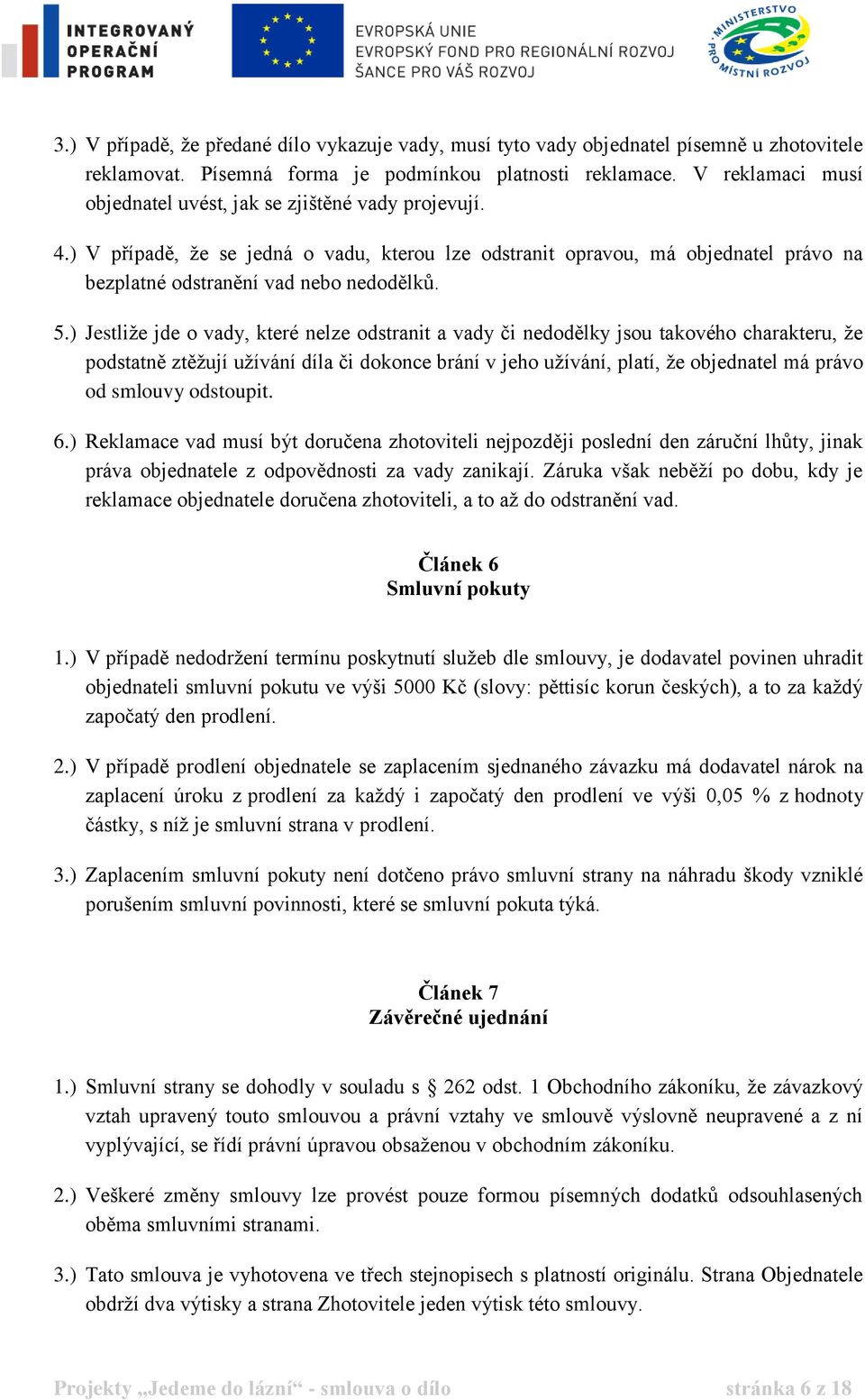 INTEGROVANÝ OPERAČNÍ PROGRAM

EVROPSKÁ UNIE
EVROPSKÝ FOND PRO REGIONÁLNÍ ROZVOJ
ŠANCE PRO VÁŠ ROZVOJ

MINISTERSTVO PRO MÍSTNÍ ROZVOJ

3.) V případě, že předané dílo vykazuje vady, musí tyto vady objednatel písemně u zhotovitele reklamovat. Písemná forma je podmínkou platnosti reklamace. V reklamaci musí objednatel uvést, jak se zjištěné vady projevují.

4.) V případě, že se jedná o vadu, kterou lze odstranit opravou, má objednatel právo na bezplatné odstranění vad nebo nedodělků.

5.) Jestliže jde o vady, které nelze odstranit a vady či nedodělky jsou takového charakteru, že podstatně ztěžují užívání díla či dokonce brání v jeho užívání, platí, že objednatel má právo od smlouvy odstoupit.

6.) Reklamace vad musí být doručena zhotoviteli nejpozději poslední den záruční lhůty, jinak práva objednatele z odpovědnosti za vady zanikají. Záruka však neběží po dobu, kdy je reklamace objednatele doručena zhotoviteli, a to až do odstranění vad.

Článek 6
Smluvní pokuty

1.) V případě nedodržení termínu poskytnutí služeb dle smlouvy, je dodavatel povinen uhradit objednateli smluvní pokutu ve výši 5000 Kč (slovy: pěttisíc korun českých), a to za každý započatý den prodlení.

2.) V případě prodlení objednatele se zaplacením sjednaného závazku má dodavatel nárok na zaplacení úroku z prodlení za každý i započatý den prodlení ve výši 0,05 % z hodnoty částky, s níž je smluvní strana v prodlení.

3.) Zaplacením smluvní pokuty není dotčeno právo smluvní strany na náhradu škody vzniklé porušením smluvní povinnosti, které se smluvní pokuta týká.

Článek 7
Závěrečné ujednání

1.) Smluvní strany se dohodly v souladu s § 262 odst. 1 Obchodního zákoníku, že závazkový vztah upravený touto smlouvou a právní vztahy ve smlouvě výslovně neupravené a z ní vyplývající, se řídí právní úpravou obsaženou v obchodním zákoníku.

2.) Veškeré změny smlouvy lze provést pouze formou písemných dodatků odsouhlasených oběma smluvními stranami.

3.) Tato smlouva je vyhotovena ve třech stejnopisech s platností originálu. Strana Objednatele obdrží dva výtisky a strana Zhotovitele jeden výtisk této smlouvy.

Projekty „Jedeme do lázní“ - smlouva o dílo stránka 6 z 18